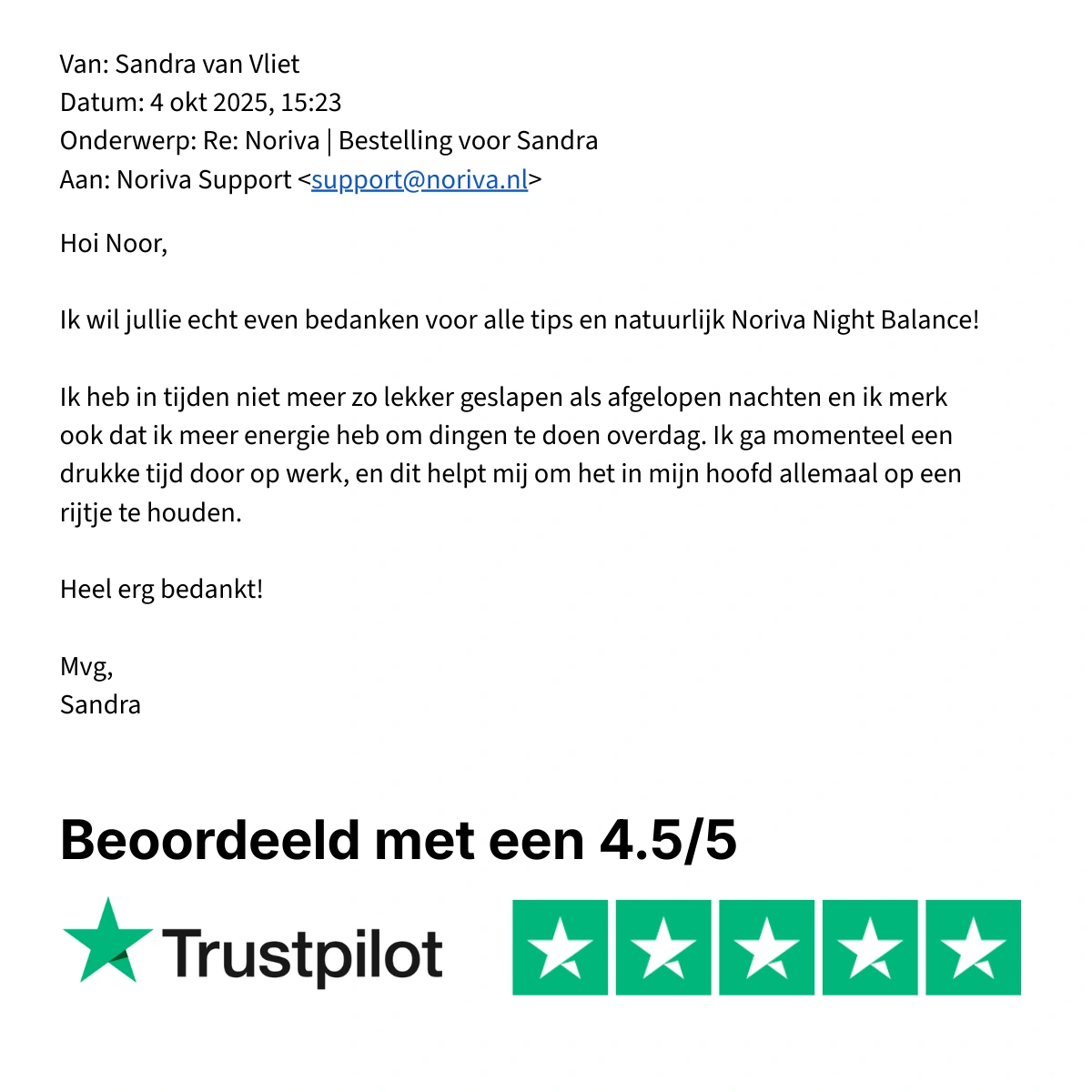 Van: Sandra van Vliet
Datum: 4 okt 2025, 15:23
Onderwerp: Re: Noriva | Bestelling voor Sandra
Aan: Noriva Support <support@noriva.nl>

Hoi Noor,

Ik wil jullie echt even bedanken voor alle tips en natuurlijk Noriva Night Balance!

Ik heb in tijden niet meer zo lekker geslapen als afgelopen nachten en ik merk ook dat ik meer energie heb om dingen te doen overdag. Ik ga momenteel een drukke tijd door op werk, en dit helpt mij om het in mijn hoofd allemaal op een rijtje te houden.

Heel erg bedankt!

Mvg,
Sandra

Beoordeeld met een 4.5/5

Trustpilot